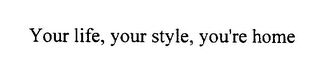 Your life, your style, you're home